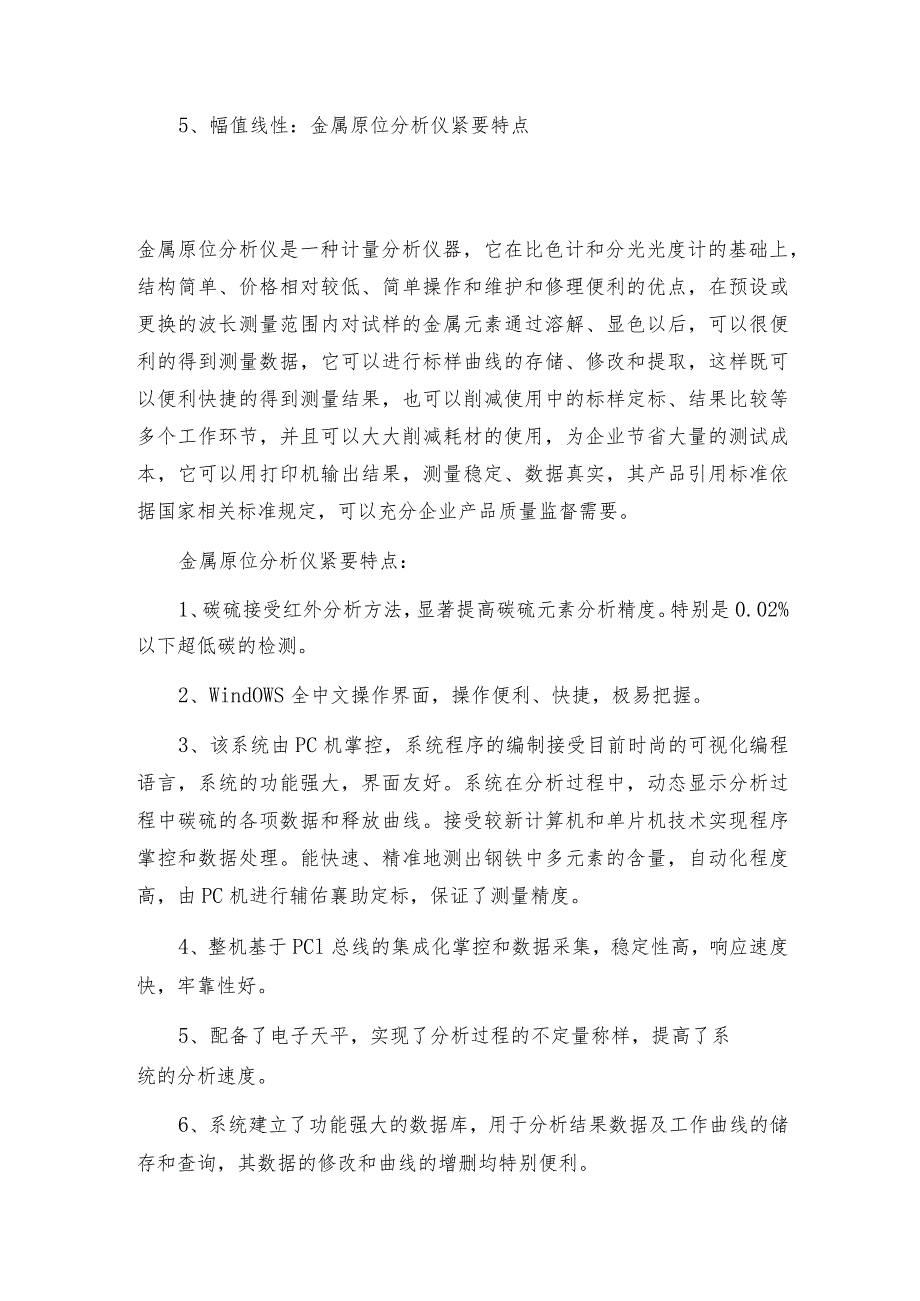 5、幅值线性：金属原位分析仪紧要特点

金属原位分析仪是一种计量分析仪器，它在比色计和分光光度计的基础上，结构简单、价格相对较低、简单操作和维护和修理便利的优点，在预设或更换的波长测量范围内对试样的金属元素通过溶解、显色以后，可以很便利的得到测量数据，它可以进行标样曲线的存储、修改和提取，这样既可以便利快捷的得到测量结果，也可以削减使用中的标样定标、结果比较等多个工作环节，并且可以大大削减耗材的使用，为企业节省大量的测试成本，它可以用打印机输出结果，测量稳定、数据真实，其产品引用标准依据国家相关标准规定，可以充分企业产品质量监督需要。

金属原位分析仪紧要特点：

1、碳硫接受红外分析方法，显著提高碳硫元素分析精度。特别是0.02%以下超低碳的检测。

2、WindOWS全中文操作界面，操作便利、快捷，极易把握。

3、该系统由PC机掌控，系统程序的编制接受目前时尚的可视化编程语言，系统的功能强大，界面友好。系统在分析过程中，动态显示分析过程中碳硫的各项数据和释放曲线。接受较新计算机和单片机技术实现程序掌控和数据处理。能快速、精准地测出钢铁中多元素的含量，自动化程度高，由PC机进行辅佑襄助定标，保证了测量精度。

4、整机基于PCl总线的集成化掌控和数据采集，稳定性高，响应速度快，牢靠性好。

5、配备了电子天平，实现了分析过程的不定量称样，提高了系统的分析速度。

6、系统建立了功能强大的数据库，用于分析结果数据及工作曲线的储存和查询，其数据的修改和曲线的增删均特别便利。